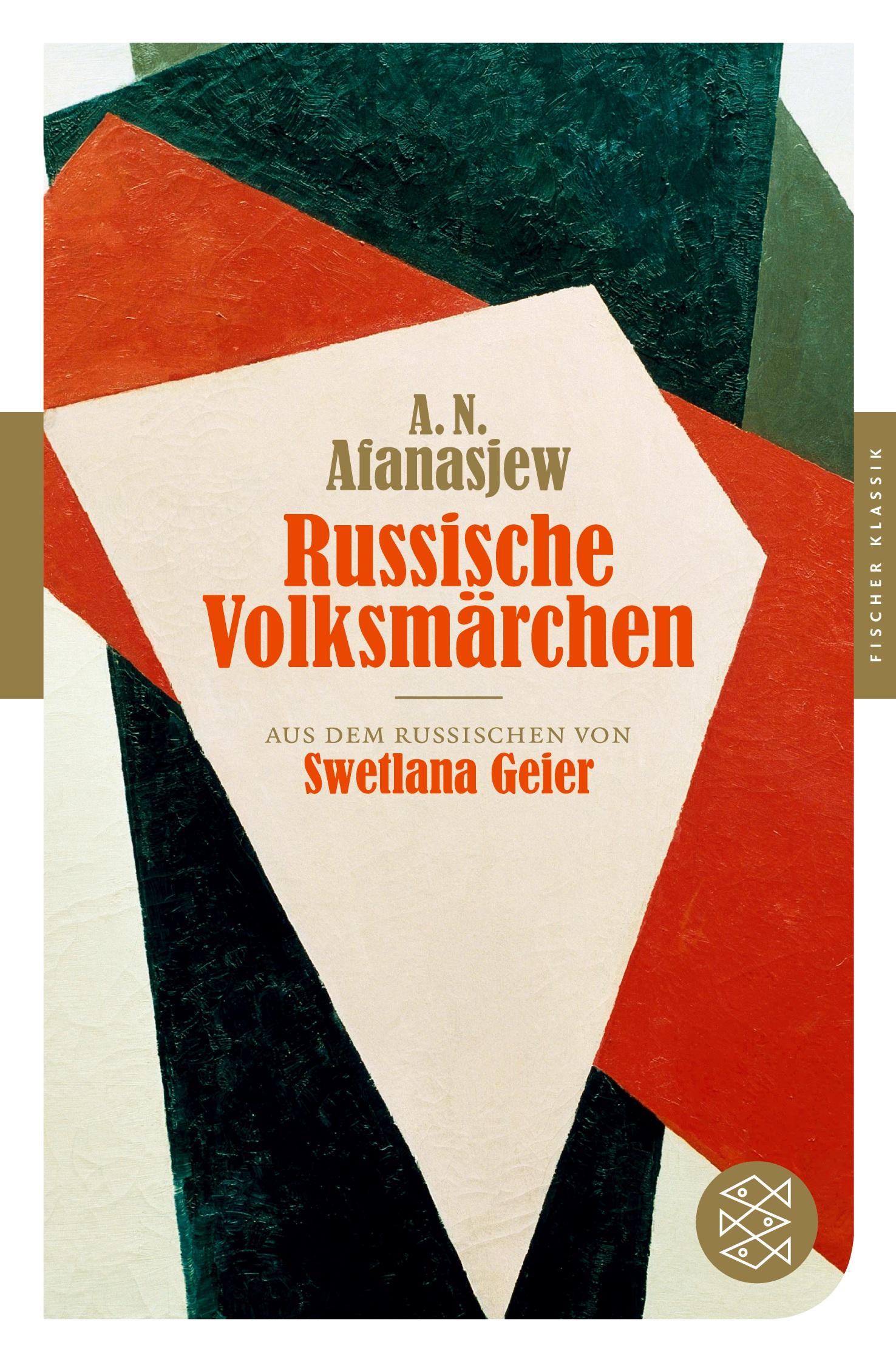 A. N.
Afanasjew
Russische
Volksmärchen

AUS DEM RUSSISCHEN VON
Swetlana Geier

FISCHER KLASSIK